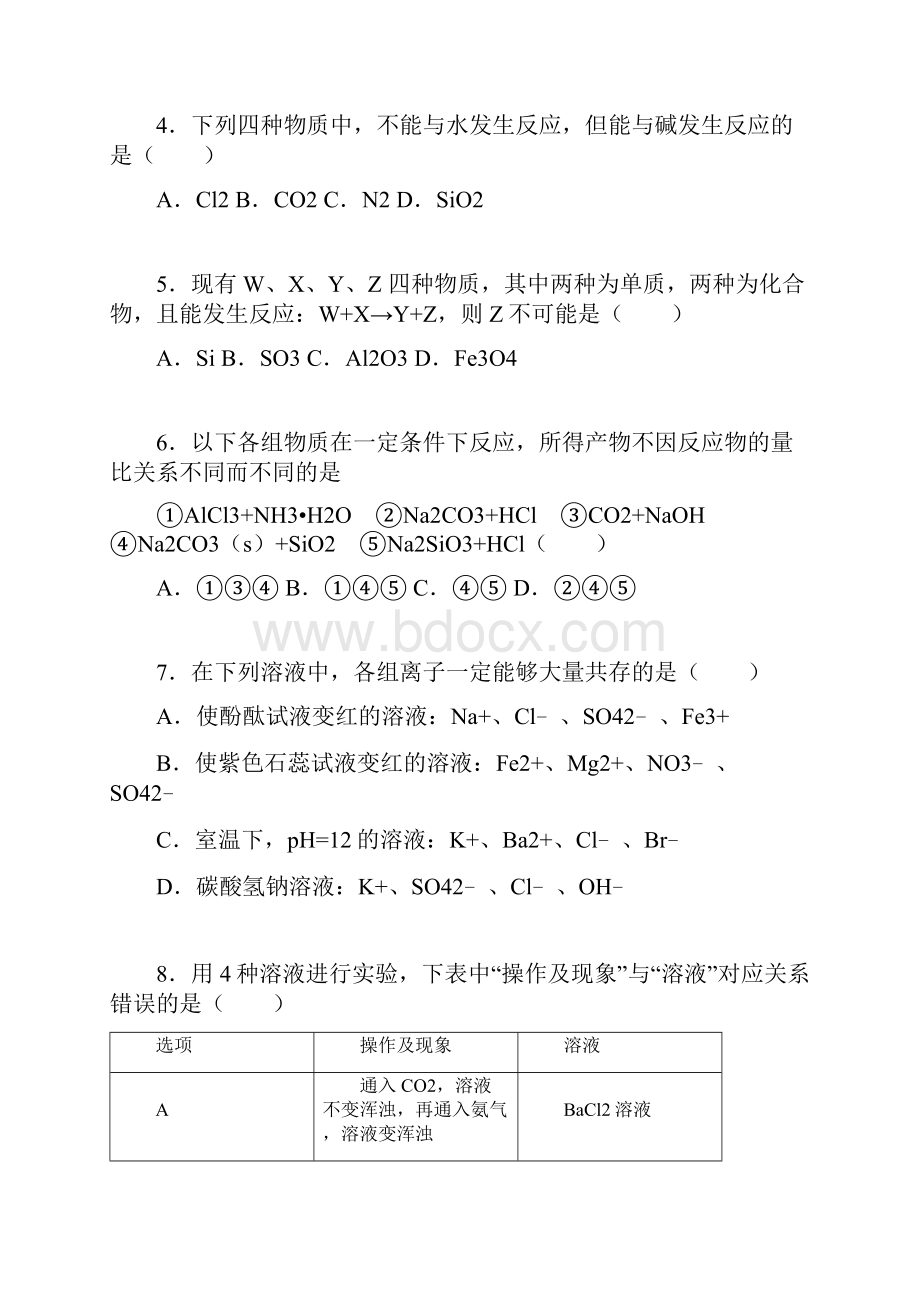 4．下列四种物质中，不能与水发生反应，但能与碱发生反应的是（　　）

A．Cl2 B．CO2 C．N2 D．SiO2

5．现有 W、X、Y、Z 四种物质，其中两种为单质，两种为化合物，且能发生反应：W+X→Y+Z，则 Z 不可能是（　　）

A．Si B．SO3 C．Al2O3 D．Fe3O4

6．以下各组物质在一定条件下反应，所得产物不因反应物的量比关系不同而不同的是

①AlCl3+NH3•H2O　②Na2CO3+HCl　③CO2+NaOH　④Na2CO3（s）+SiO2　⑤Na2SiO3+HCl（　　）

A．①③④ B．①④⑤ C．④⑤ D．②④⑤

www.bdocx.com

7．在下列溶液中，各组离子一定能够大量共存的是（　　）

A．使酚酞试液变红的溶液：Na+、Cl﹣、SO42﹣、Fe3+

B．使紫色石蕊试液变红的溶液：Fe2+、Mg2+、NO3﹣、SO42﹣

C．室温下，pH=12 的溶液：K+、Ba2+、Cl﹣、Br﹣

D．碳酸氢钠溶液：K+、SO42﹣、Cl﹣、OH﹣

8．用 4 种溶液进行实验，下表中“操作及现象”与“溶液”对应关系错误的是（　　）

| 选项 | 操作及现象 | 溶液 |
|---|---|---|
| A | 通入 CO2，溶液不变浑浊，再通入氨气，溶液变浑浊 | BaCl2 溶液 |